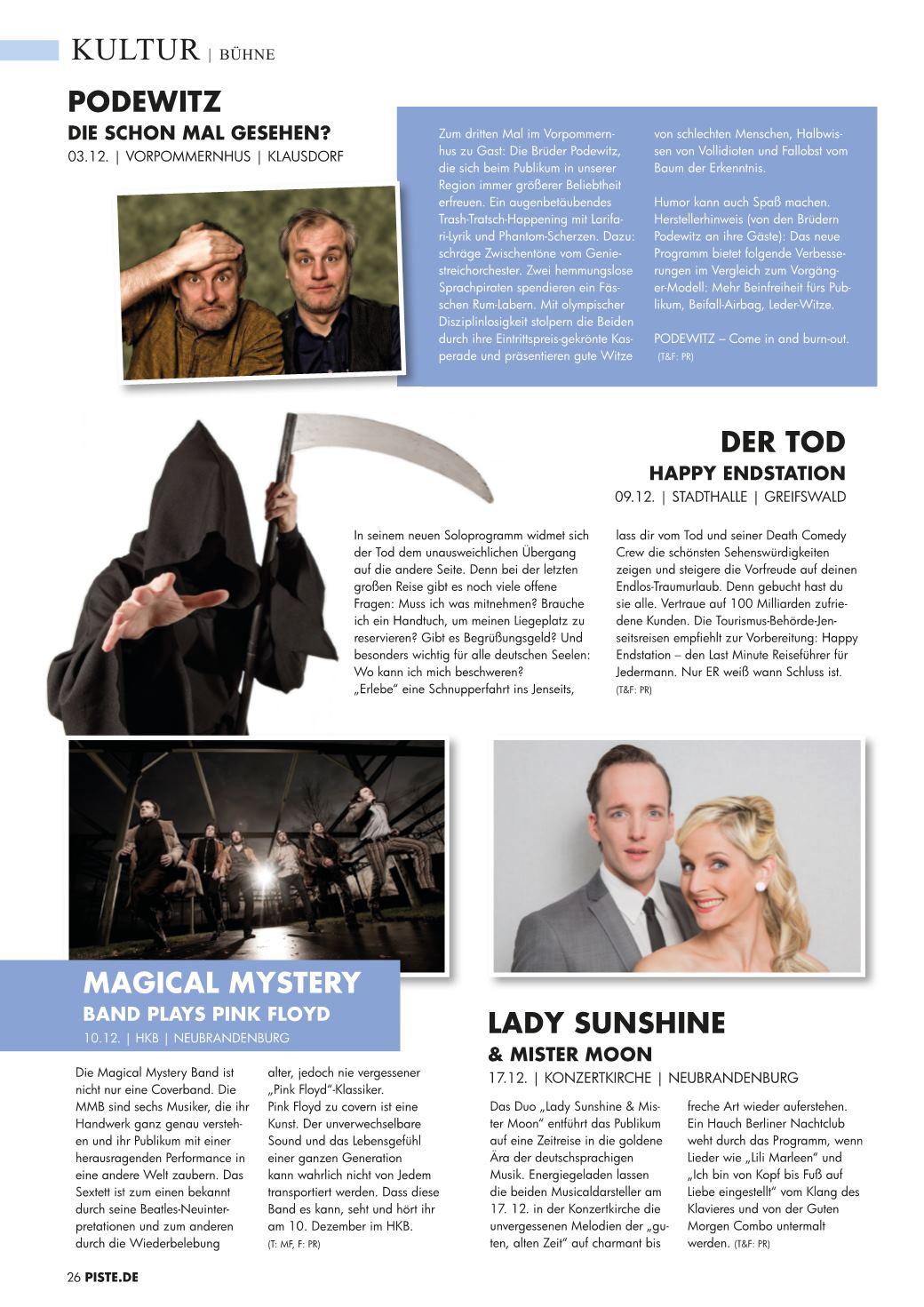 KULTUR | BÜHNE

PODEWITZ
DIE SCHON MAL GESEHEN?
03.12. | VORPOMMERNHUS | KLAUSDORF

Zum dritten Mal im Vorpommernhus zu Gast: Die Brüder Podewitz, die sich beim Publikum in unserer Region immer größerer Beliebtheit erfreuen. Ein augenbetäubendes Trash-Tratsch-Happening mit Larifari-Lyrik und Phantom-Scherzen. Dazu: schräge Zwischentöne vom Geniestreichorchester. Zwei hemmungslose Sprachpiraten spendieren ein Fässchen Rum-Labern. Mit olympischer Disziplinlosigkeit stolpern die Beiden durch ihre Eintrittspreis-gekrönte Kasperade und präsentieren gute Witze von schlechten Menschen, Halbwissen von Vollidioten und Fallobst vom Baum der Erkenntnis.

Humor kann auch Spaß machen. Herstellerhinweis (von den Brüdern Podewitz an ihre Gäste): Das neue Programm bietet folgende Verbesserungen im Vergleich zum Vorgänger-Modell: Mehr Beinfreiheit fürs Publikum, Beifall-Airbag, Leder-Witze.

PODEWITZ – Come in and burn-out.
(T&F: PR)

DER TOD
HAPPY ENDSTATION
09.12. | STADTHALLE | GREIFSWALD

In seinem neuen Soloprogramm widmet sich der Tod dem unausweichlichen Übergang auf die andere Seite. Denn bei der letzten großen Reise gibt es noch viele offene Fragen: Muss ich was mitnehmen? Brauche ich ein Handtuch, um meinen Liegeplatz zu reservieren? Gibt es Begrüßungsgeld? Und besonders wichtig für alle deutschen Seelen: Wo kann ich mich beschweren?
„Erlebe" eine Schnupperfahrt ins Jenseits, lass dir vom Tod und seiner Death Comedy Crew die schönsten Sehenswürdigkeiten zeigen und steigere die Vorfreude auf deinen Endlos-Traumurlaub. Denn gebucht hast du sie alle. Vertraue auf 100 Milliarden zufriedene Kunden. Die Tourismus-Behörde-Jenseitsreisen empfiehlt zur Vorbereitung: Happy Endstation – den Last Minute Reiseführer für Jedermann. Nur ER weiß wann Schluss ist.
(T&F: PR)

MAGICAL MYSTERY
BAND PLAYS PINK FLOYD
10.12. | HKB | NEUBRANDENBURG

Die Magical Mystery Band ist nicht nur eine Coverband. Die MMB sind sechs Musiker, die ihr Handwerk ganz genau verstehen und ihr Publikum mit einer herausragenden Performance in eine andere Welt zaubern. Das Sextett ist zum einen bekannt durch seine Beatles-Neuinterpretationen und zum anderen durch die Wiederbelebung alter, jedoch nie vergessener „Pink Floyd"-Klassiker.
Pink Floyd zu covern ist eine Kunst. Der unverwechselbare Sound und das Lebensgefühl einer ganzen Generation kann wahrlich nicht von Jedem transportiert werden. Dass diese Band es kann, seht und hört ihr am 10. Dezember im HKB.
(T: MF, F: PR)

LADY SUNSHINE
& MISTER MOON
17.12. | KONZERTKIRCHE | NEUBRANDENBURG

Das Duo „Lady Sunshine & Mister Moon" entführt das Publikum auf eine Zeitreise in die goldene Ära der deutschsprachigen Musik. Energiegeladen lassen die beiden Musicaldarsteller am 17. 12. in der Konzertkirche die unvergessenen Melodien der „guten, alten Zeit" auf charmant bis freche Art wieder auferstehen. Ein Hauch Berliner Nachtclub weht durch das Programm, wenn Lieder wie „Lili Marleen" und „Ich bin von Kopf bis Fuß auf Liebe eingestellt" vom Klang des Klavieres und von der Guten Morgen Combo untermalt werden. (T&F: PR)

26 PISTE.DE